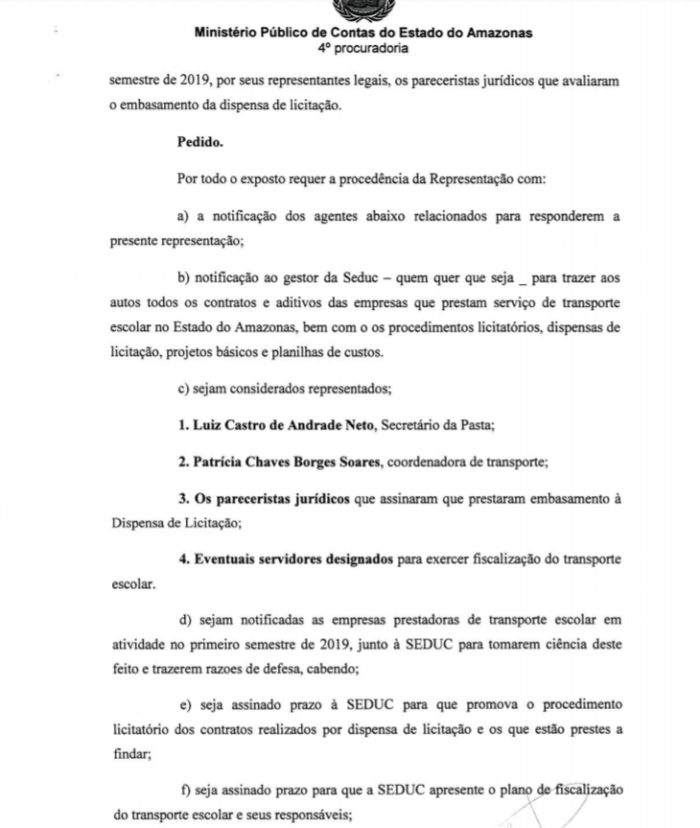 Ministério Público de Contas do Estado do Amazonas
4º procuradoria

semestre de 2019, por seus representantes legais, os pareceristas jurídicos que avaliaram o embasamento da dispensa de licitação.

Pedido.

Por todo o exposto requer a procedência da Representação com:

a) a notificação dos agentes abaixo relacionados para responderem a presente representação;

b) notificação ao gestor da Seduc – quem quer que seja _ para trazer aos autos todos os contratos e aditivos das empresas que prestam serviço de transporte escolar no Estado do Amazonas, bem com o os procedimentos licitatórios, dispensas de licitação, projetos básicos e planilhas de custos.

c) sejam considerados representados;

1. Luiz Castro de Andrade Neto, Secretário da Pasta;

2. Patrícia Chaves Borges Soares, coordenadora de transporte;

3. Os pareceristas jurídicos que assinaram que prestaram embasamento à Dispensa de Licitação;

4. Eventuais servidores designados para exercer fiscalização do transporte escolar.

d) sejam notificadas as empresas prestadoras de transporte escolar em atividade no primeiro semestre de 2019, junto à SEDUC para tomarem ciência deste feito e trazerem razoes de defesa, cabendo;

e) seja assinado prazo à SEDUC para que promova o procedimento licitatório dos contratos realizados por dispensa de licitação e os que estão prestes a findar;

f) seja assinado prazo para que a SEDUC apresente o plano de fiscalização do transporte escolar e seus responsáveis;